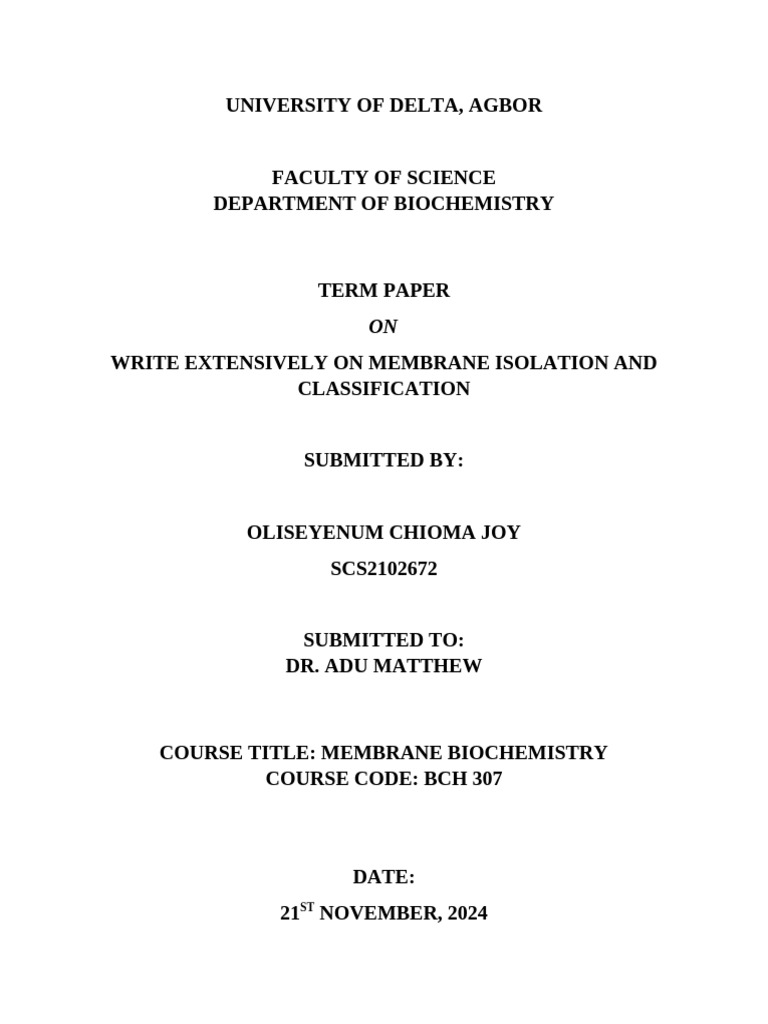 UNIVERSITY OF DELTA, AGBOR

FACULTY OF SCIENCE
DEPARTMENT OF BIOCHEMISTRY

TERM PAPER

ON

WRITE EXTENSIVELY ON MEMBRANE ISOLATION AND CLASSIFICATION

SUBMITTED BY:

OLISEYENUM CHIOMA JOY

SCS2102672

SUBMITTED TO:
DR. ADU MATTHEW

COURSE TITLE: MEMBRANE BIOCHEMISTRY
COURSE CODE: BCH 307

DATE:

21$^{ST}$ NOVEMBER, 2024